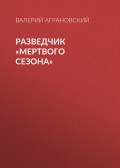 ВАЛЕРИЙ АГРАНОВСКИЙ

РАЗВЕДЧИК «МЕРТВОГО СЕЗОНА»